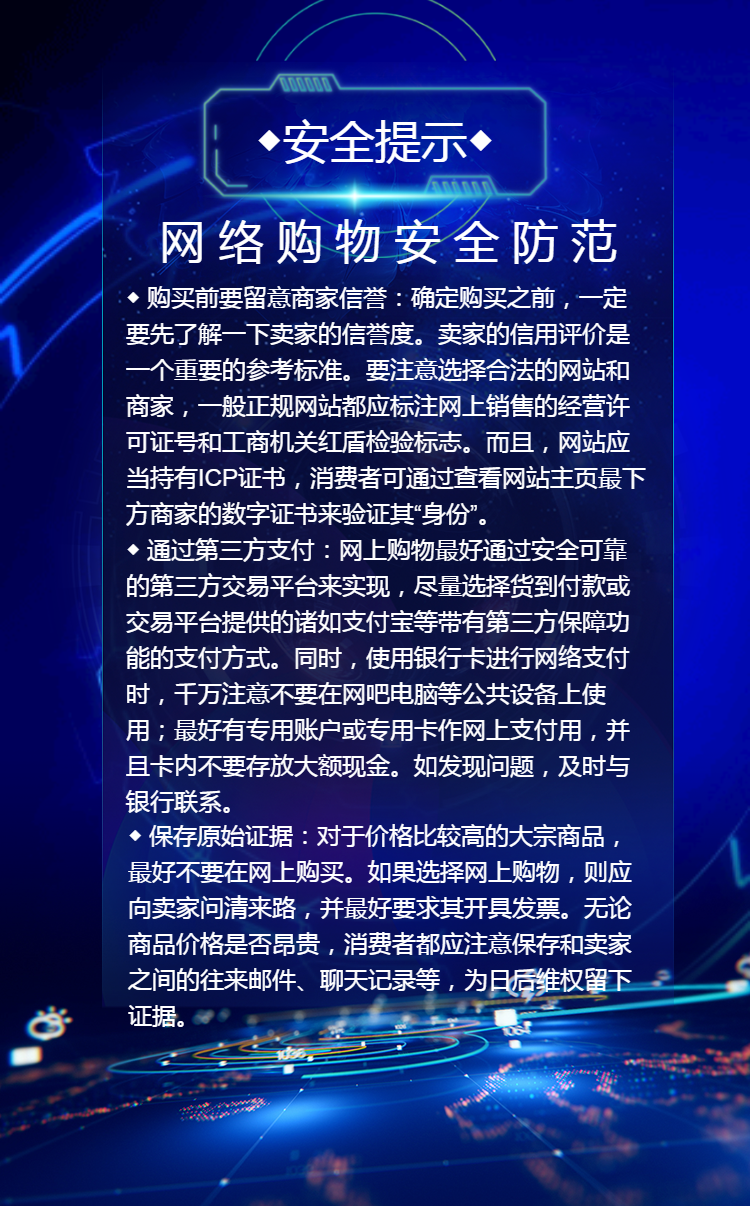 ◆安全提示◆

网络购物安全防范

◆ 购买前要留意商家信誉：确定购买之前，一定要先了解一下卖家的信誉度。卖家的信用评价是一个重要的参考标准。要注意选择合法的网站和商家，一般正规网站都应标注网上销售的经营许可证号和工商机关红盾检验标志。而且，网站应当持有ICP证书，消费者可通过查看网站主页最下方商家的数字证书来验证其“身份”。

◆ 通过第三方支付：网上购物最好通过安全可靠的第三方交易平台来实现，尽量选择货到付款或交易平台提供的诸如支付宝等带有第三方保障功能的支付方式。同时，使用银行卡进行网络支付时，千万注意不要在网吧电脑等公共设备上使用；最好有专用账户或专用卡作网上支付用，并且卡内不要存放大额现金。如发现问题，及时与银行联系。

◆ 保存原始证据：对于价格比较高的大宗商品，最好不要在网上购买。如果选择网上购物，则应向卖家问清来路，并最好要求其开具发票。无论商品价格是否昂贵，消费者都应注意保存和卖家之间的往来邮件、聊天记录等，为日后维权留下证据。